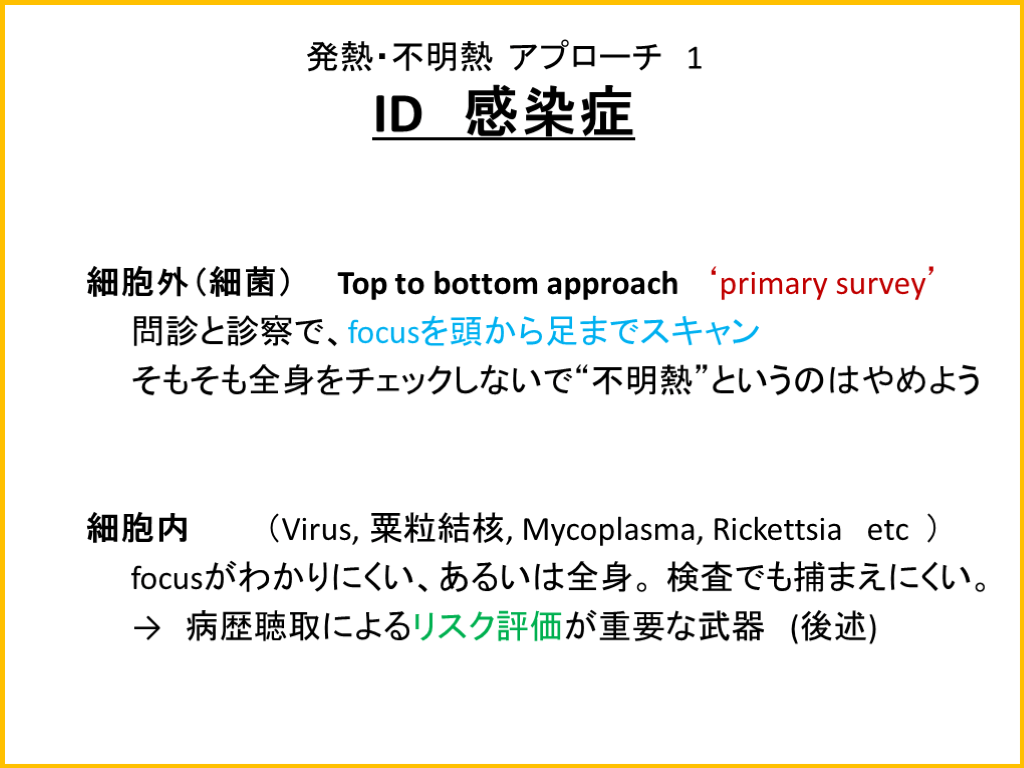 発熱･不明熱 アプローチ 1
ID 感染症

細胞外(細菌) Top to bottom approach 'primary survey'
問診と診察で、focusを頭から足までスキャン
そもそも全身をチェックしないで“不明熱”というのはやめよう

細胞内 (Virus, 粟粒結核, Mycoplasma, Rickettsia etc )
focusがわかりにくい、あるいは全身。検査でも捕まえにくい。
→ 病歴聴取によるリスク評価が重要な武器 (後述)